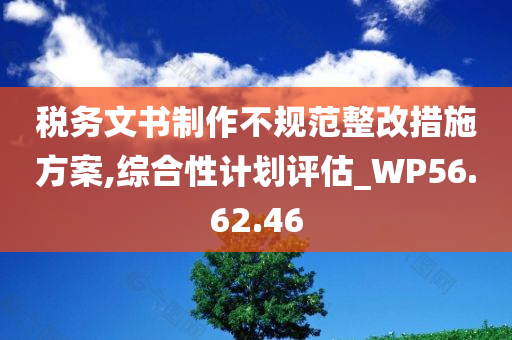 税务文书制作不规范整改措施方案,综合性计划评估_WP56.62.46